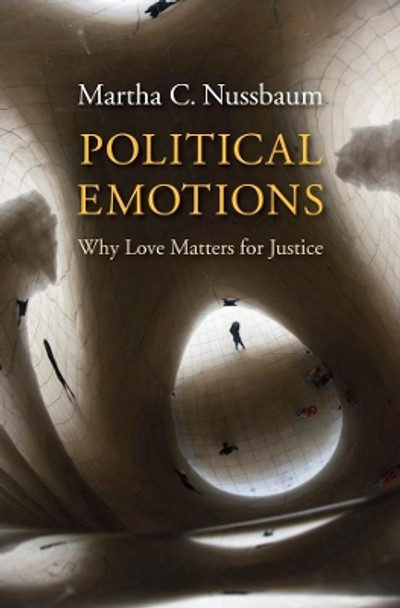 Martha C. Nussbaum

POLITICAL EMOTIONS

Why Love Matters for Justice